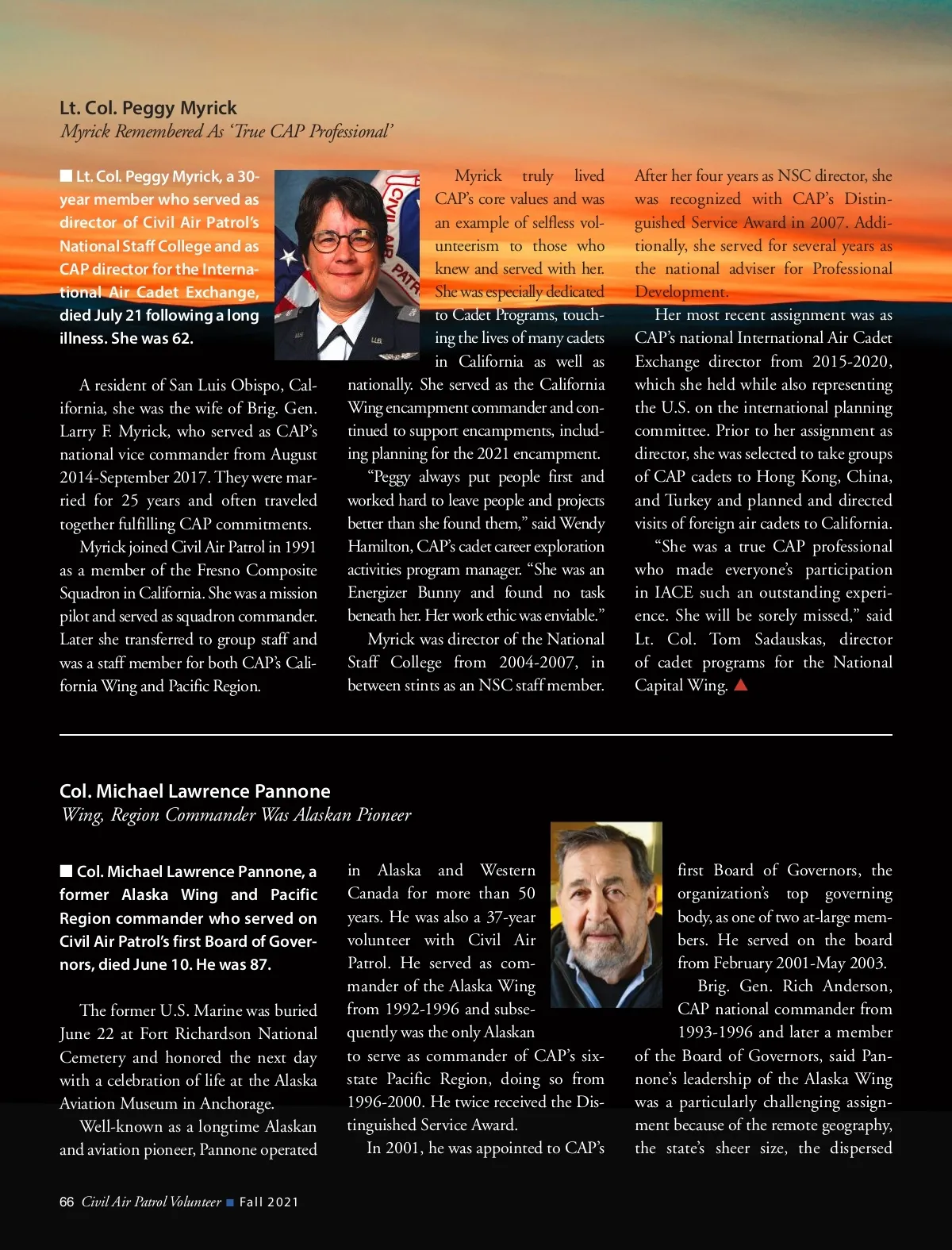 Lt. Col. Peggy Myrick
Myrick Remembered As 'True CAP Professional'

■ Lt. Col. Peggy Myrick, a 30-year member who served as director of Civil Air Patrol's National Staff College and as CAP director for the International Air Cadet Exchange, died July 21 following a long illness. She was 62.

A resident of San Luis Obispo, California, she was the wife of Brig. Gen. Larry F. Myrick, who served as CAP's national vice commander from August 2014-September 2017. They were married for 25 years and often traveled together fulfilling CAP commitments.

Myrick joined Civil Air Patrol in 1991 as a member of the Fresno Composite Squadron in California. She was a mission pilot and served as squadron commander. Later she transferred to group staff and was a staff member for both CAP's California Wing and Pacific Region.

Myrick truly lived CAP's core values and was an example of selfless volunteerism to those who knew and served with her. She was especially dedicated to Cadet Programs, touching the lives of many cadets in California as well as nationally. She served as the California Wing encampment commander and continued to support encampments, including planning for the 2021 encampment.

"Peggy always put people first and worked hard to leave people and projects better than she found them," said Wendy Hamilton, CAP's cadet career exploration activities program manager. "She was an Energizer Bunny and found no task beneath her. Her work ethic was enviable."

Myrick was director of the National Staff College from 2004-2007, in between stints as an NSC staff member. After her four years as NSC director, she was recognized with CAP's Distinguished Service Award in 2007. Additionally, she served for several years as the national adviser for Professional Development.

Her most recent assignment was as CAP's national International Air Cadet Exchange director from 2015-2020, which she held while also representing the U.S. on the international planning committee. Prior to her assignment as director, she was selected to take groups of CAP cadets to Hong Kong, China, and Turkey and planned and directed visits of foreign air cadets to California.

"She was a true CAP professional who made everyone's participation in IACE such an outstanding experience. She will be sorely missed," said Lt. Col. Tom Sadauskas, director of cadet programs for the National Capital Wing. ▲

Col. Michael Lawrence Pannone
Wing, Region Commander Was Alaskan Pioneer

■ Col. Michael Lawrence Pannone, a former Alaska Wing and Pacific Region commander who served on Civil Air Patrol's first Board of Governors, died June 10. He was 87.

The former U.S. Marine was buried June 22 at Fort Richardson National Cemetery and honored the next day with a celebration of life at the Alaska Aviation Museum in Anchorage.

Well-known as a longtime Alaskan and aviation pioneer, Pannone operated in Alaska and Western Canada for more than 50 years. He was also a 37-year volunteer with Civil Air Patrol. He served as commander of the Alaska Wing from 1992-1996 and subsequently was the only Alaskan to serve as commander of CAP's six-state Pacific Region, doing so from 1996-2000. He twice received the Distinguished Service Award.

In 2001, he was appointed to CAP's first Board of Governors, the organization's top governing body, as one of two at-large members. He served on the board from February 2001-May 2003.

Brig. Gen. Rich Anderson, CAP national commander from 1993-1996 and later a member of the Board of Governors, said Pannone's leadership of the Alaska Wing was a particularly challenging assignment because of the remote geography, the state's sheer size, the dispersed

66 Civil Air Patrol Volunteer ■ Fall 2021